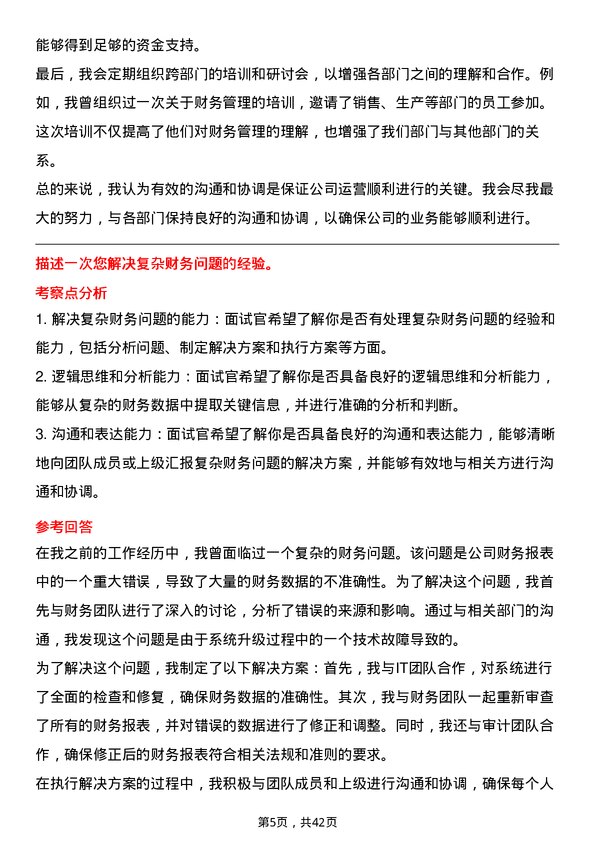 能够得到足够的资金支持。

最后，我会定期组织跨部门的培训和研讨会，以增强各部门之间的理解和合作。例如，我曾组织过一次关于财务管理的培训，邀请了销售、生产等部门的员工参加。这次培训不仅提高了他们对财务管理的理解，也增强了我们部门与其他部门的关系。

总的来说，我认为有效的沟通和协调是保证公司运营顺利进行的关键。我会尽我最大的努力，与各部门保持良好的沟通和协调，以确保公司的业务能够顺利进行。

描述一次您解决复杂财务问题的经验。

考察点分析

1. 解决复杂财务问题的能力：面试官希望了解你是否有处理复杂财务问题的经验和能力，包括分析问题、制定解决方案和执行方案等方面。

2. 逻辑思维和分析能力：面试官希望了解你是否具备良好的逻辑思维和分析能力，能够从复杂的财务数据中提取关键信息，并进行准确的分析和判断。

3. 沟通和表达能力：面试官希望了解你是否具备良好的沟通和表达能力，能够清晰地向团队成员或上级汇报复杂财务问题的解决方案，并能够有效地与相关方进行沟通和协调。

参考回答

在我之前的工作经历中，我曾面临过一个复杂的财务问题。该问题是公司财务报表中的一个重大错误，导致了大量的财务数据的不准确性。为了解决这个问题，我首先与财务团队进行了深入的讨论，分析了错误的来源和影响。通过与相关部门的沟通，我发现这个问题是由于系统升级过程中的一个技术故障导致的。

为了解决这个问题，我制定了以下解决方案：首先，我与IT团队合作，对系统进行了全面的检查和修复，确保财务数据的准确性。其次，我与财务团队一起重新审查了所有的财务报表，并对错误的数据进行了修正和调整。同时，我还与审计团队合作，确保修正后的财务报表符合相关法规和准则的要求。

在执行解决方案的过程中，我积极与团队成员和上级进行沟通和协调，确保每个人

第5页，共42页